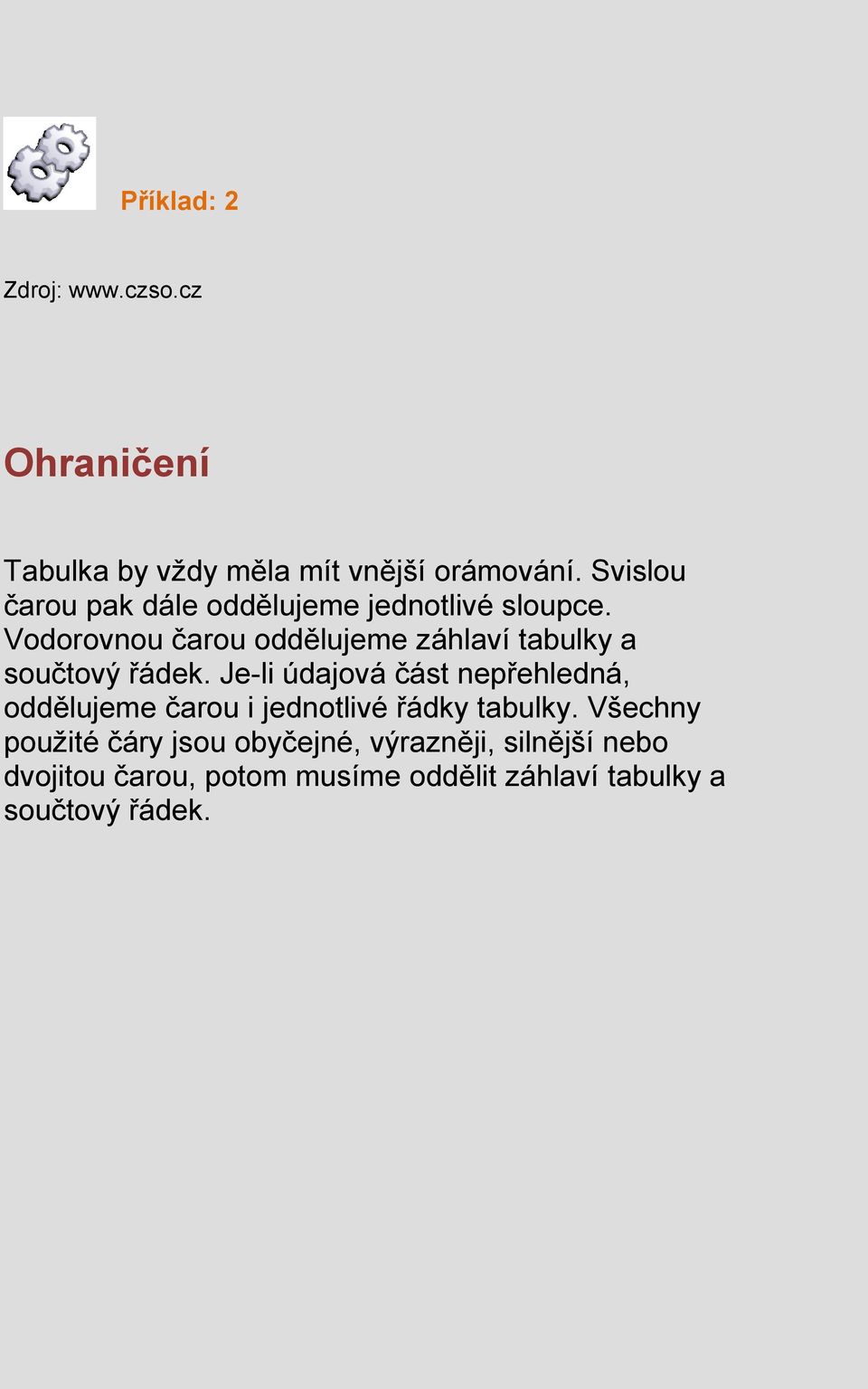 Příklad: 2

Zdroj: www.czso.cz

Ohraničení

Tabulka by vždy měla mít vnější orámování. Svislou čarou pak dále oddělujeme jednotlivé sloupce. Vodorovnou čarou oddělujeme záhlaví tabulky a součtový řádek. Je-li údajová část nepřehledná, oddělujeme čarou i jednotlivé řádky tabulky. Všechny použité čáry jsou obyčejné, výrazněji, silnější nebo dvojitou čarou, potom musíme oddělit záhlaví tabulky a součtový řádek.